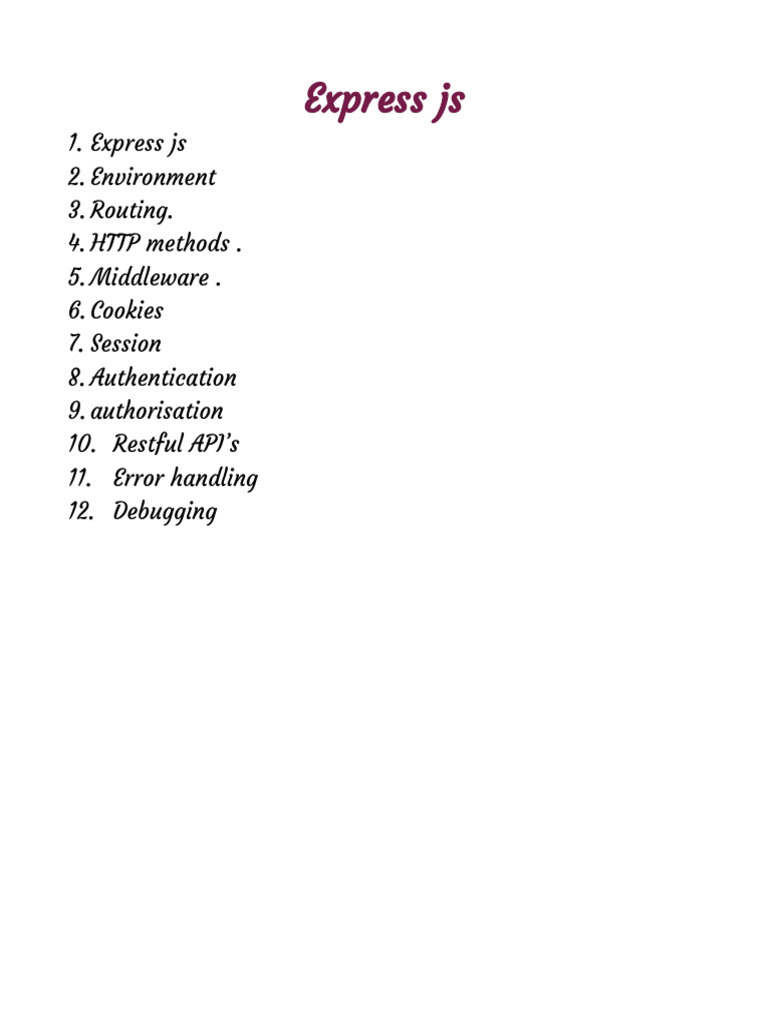 Express js

1. Express js
2. Environment
3. Routing.
4. HTTP methods .
5. Middleware .
6. Cookies
7. Session
8. Authentication
9. authorisation
10. Restful API's
11. Error handling
12. Debugging